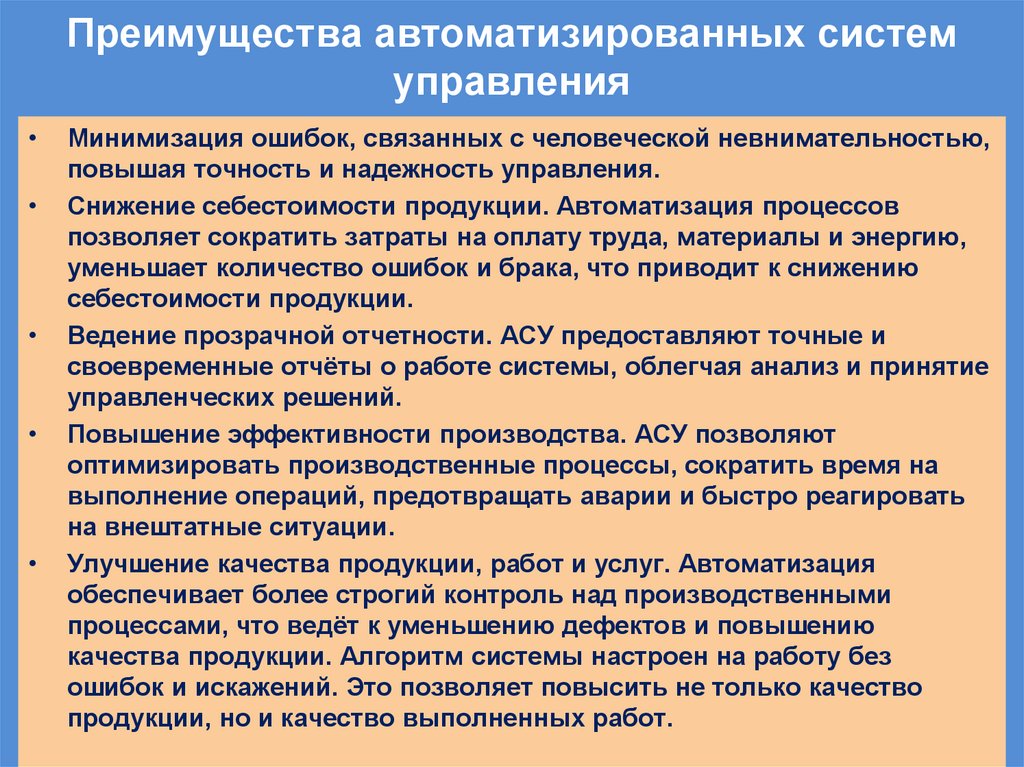 Преимущества автоматизированных систем управления

• Минимизация ошибок, связанных с человеческой невнимательностью, повышая точность и надежность управления.

• Снижение себестоимости продукции. Автоматизация процессов позволяет сократить затраты на оплату труда, материалы и энергию, уменьшает количество ошибок и брака, что приводит к снижению себестоимости продукции.

• Ведение прозрачной отчетности. АСУ предоставляют точные и своевременные отчёты о работе системы, облегчая анализ и принятие управленческих решений.

• Повышение эффективности производства. АСУ позволяют оптимизировать производственные процессы, сократить время на выполнение операций, предотвращать аварии и быстро реагировать на внештатные ситуации.

• Улучшение качества продукции, работ и услуг. Автоматизация обеспечивает более строгий контроль над производственными процессами, что ведёт к уменьшению дефектов и повышению качества продукции. Алгоритм системы настроен на работу без ошибок и искажений. Это позволяет повысить не только качество продукции, но и качество выполненных работ.